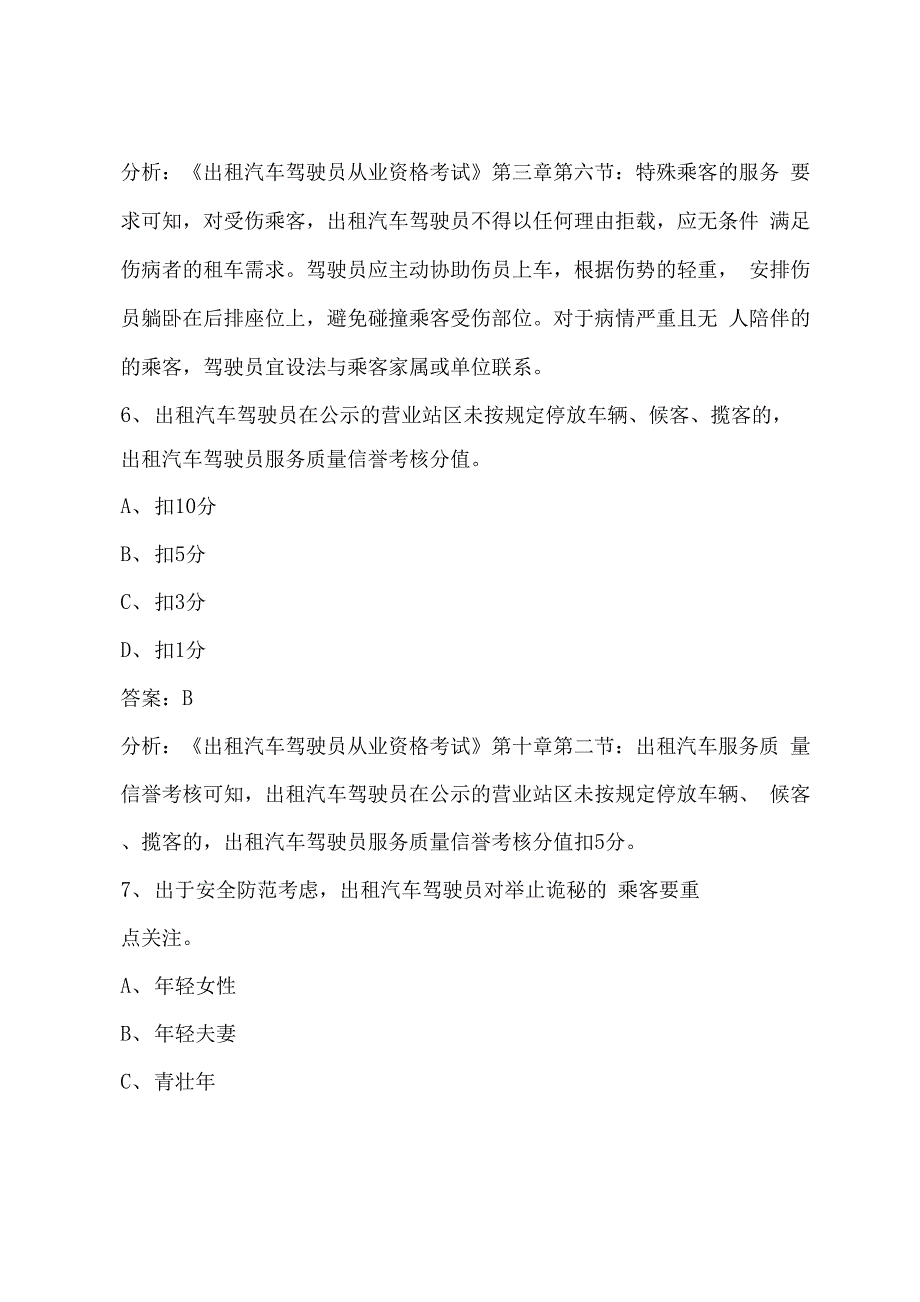 分析：《出租汽车驾驶员从业资格考试》第三章第六节：特殊乘客的服务 要求可知，对受伤乘客，出租汽车驾驶员不得以任何理由拒载，应无条件 满足伤病者的租车需求。驾驶员应主动协助伤员上车，根据伤势的轻重， 安排伤员躺卧在后排座位上，避免碰撞乘客受伤部位。对于病情严重且无 人陪伴的的乘客，驾驶员宜设法与乘客家属或单位联系。

6、出租汽车驾驶员在公示的营业站区未按规定停放车辆、候客、揽客的，出租汽车驾驶员服务质量信誉考核分值。

A、扣10分

B、扣5分

C、扣3分

D、扣1分

答案：B

分析：《出租汽车驾驶员从业资格考试》第十章第二节：出租汽车服务质 量信誉考核可知，出租汽车驾驶员在公示的营业站区未按规定停放车辆、 候客、揽客的，出租汽车驾驶员服务质量信誉考核分值扣5分。

7、出于安全防范考虑，出租汽车驾驶员对举止诡秘的 乘客要重点关注。

A、年轻女性

B、年轻夫妻

C、青壮年